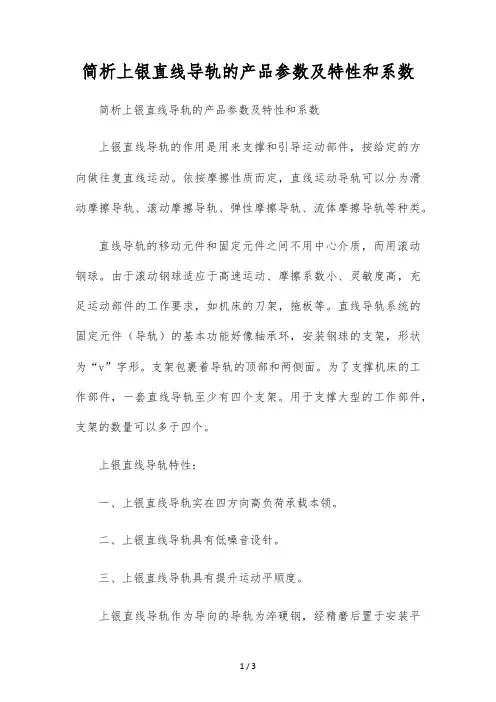 简析上银直线导轨的产品参数及特性和系数

简析上银直线导轨的产品参数及特性和系数

上银直线导轨的作用是用来支撑和引导运动部件，按给定的方向做往复直线运动。依按摩擦性质而定，直线运动导轨可以分为滑动摩擦导轨、滚动摩擦导轨、弹性摩擦导轨、流体摩擦导轨等种类。

直线导轨的移动元件和固定元件之间不用中心介质，而用滚动钢球。由于滚动钢球适应于高速运动、摩擦系数小、灵敏度高，充足运动部件的工作要求，如机床的刀架，拖板等。直线导轨系统的固定元件（导轨）的基本功能好像轴承环，安装钢球的支架，形状为“v”字形。支架包裹着导轨的顶部和两侧面。为了支撑机床的工作部件，一套直线导轨至少有四个支架。用于支撑大型的工作部件，支架的数量可以多于四个。

上银直线导轨特性：

一、上银直线导轨实在四方向高负荷承载本领。

二、上银直线导轨具有低噪音设计。

三、上银直线导轨具有提升运动平顺度。

上银直线导轨作为导向的导轨为淬硬钢，经精磨后置于安装平

1 / 3